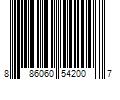 8 86060 54200 7